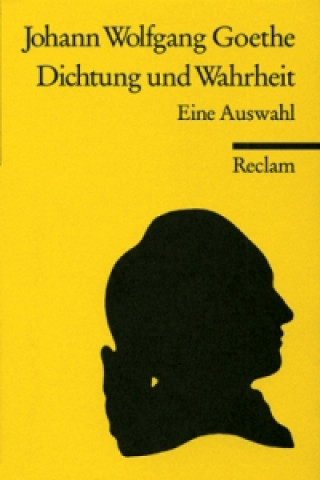 Johann Wolfgang Goethe
Dichtung und Wahrheit
Eine Auswahl

Reclam